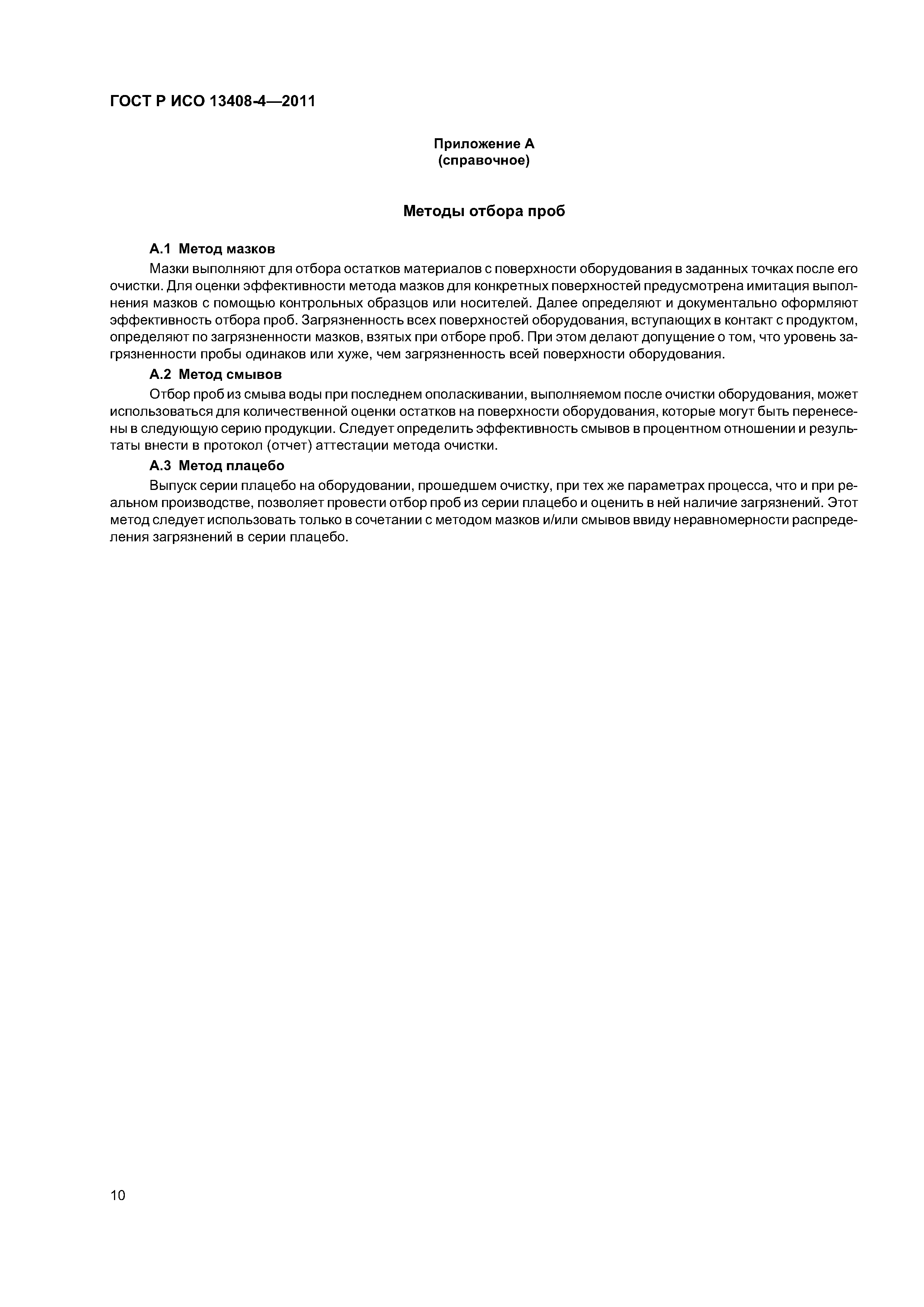 ГОСТ Р ИСО 13408-4—2011

Приложение А
(справочное)

Методы отбора проб

А.1 Метод мазков

Мазки выполняют для отбора остатков материалов с поверхности оборудования в заданных точках после его очистки. Для оценки эффективности метода мазков для конкретных поверхностей предусмотрена имитация выполнения мазков с помощью контрольных образцов или носителей. Далее определяют и документально оформляют эффективность отбора проб. Загрязненность всех поверхностей оборудования, вступающих в контакт с продуктом, определяют по загрязненности мазков, взятых при отборе проб. При этом делают допущение о том, что уровень загрязненности пробы одинаков или хуже, чем загрязненность всей поверхности оборудования.

А.2 Метод смывов

Отбор проб из смыва воды при последнем ополаскивании, выполняемом после очистки оборудования, может использоваться для количественной оценки остатков на поверхности оборудования, которые могут быть перенесены в следующую серию продукции. Следует определить эффективность смывов в процентном отношении и результаты внести в протокол (отчет) аттестации метода очистки.

А.3 Метод плацебо

Выпуск серии плацебо на оборудовании, прошедшем очистку, при тех же параметрах процесса, что и при реальном производстве, позволяет провести отбор проб из серии плацебо и оценить в ней наличие загрязнений. Этот метод следует использовать только в сочетании с методом мазков и/или смывов ввиду неравномерности распределения загрязнений в серии плацебо.

10